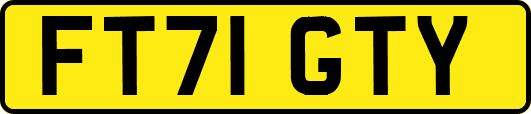 FT71 GTY